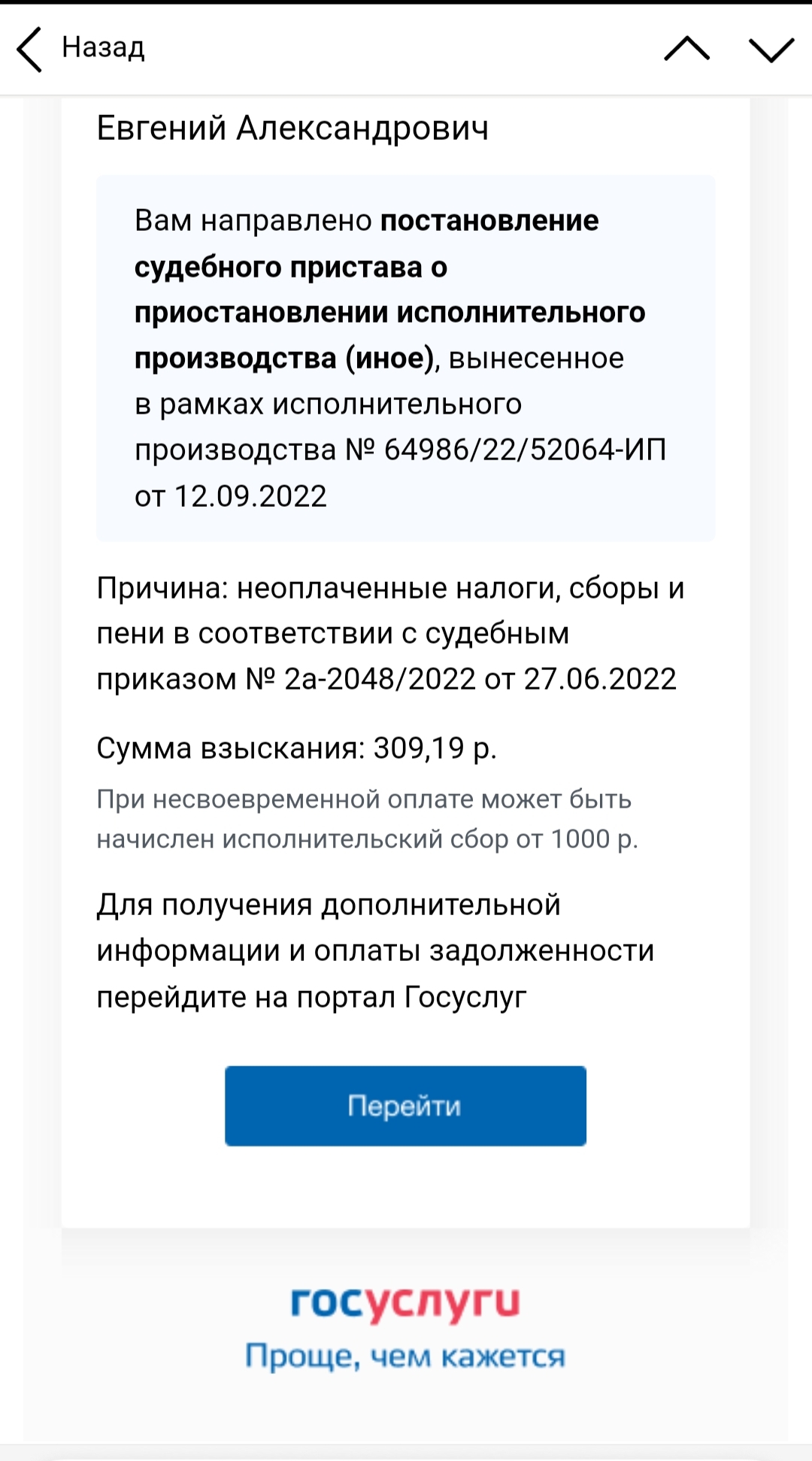 Назад

Евгений Александрович

Вам направлено постановление судебного пристава о приостановлении исполнительного производства (иное), вынесенное в рамках исполнительного производства № 64986/22/52064-ИП от 12.09.2022

Причина: неоплаченные налоги, сборы и пени в соответствии с судебным приказом № 2а-2048/2022 от 27.06.2022

Сумма взыскания: 309,19 р.

При несвоевременной оплате может быть начислен исполнительский сбор от 1000 р.

Для получения дополнительной информации и оплаты задолженности перейдите на портал Госуслуг

Перейти

госуслуги
Проще, чем кажется